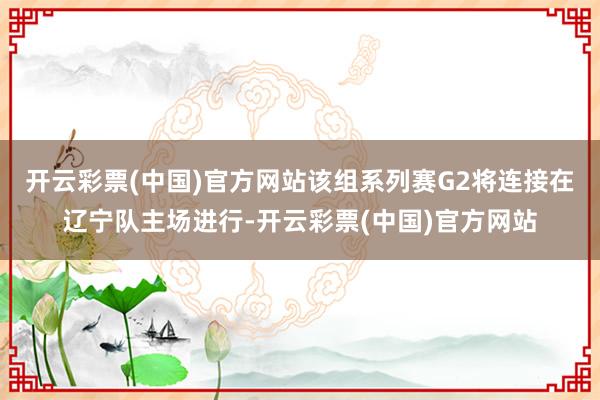 开云彩票(中国)官方网站该组系列赛G2将连接在辽宁队主场进行-开云彩票(中国)官方网站